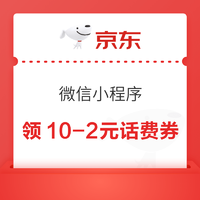 京东

微信小程序

领 10-2元话费券